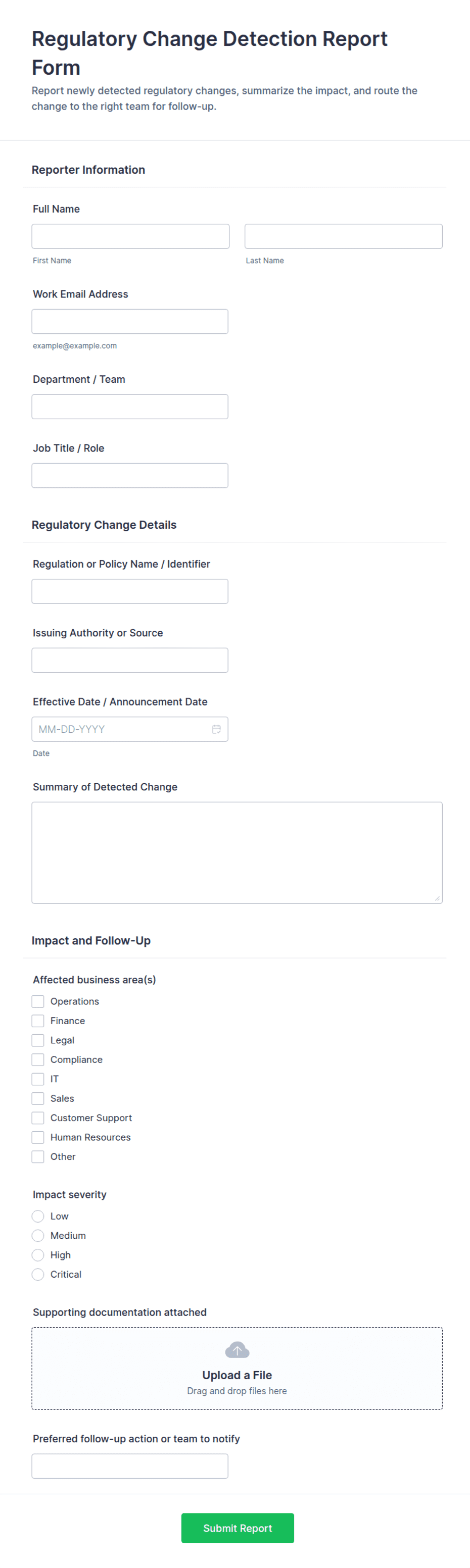 Regulatory Change Detection Report Form

Report newly detected regulatory changes, summarize the impact, and route the change to the right team for follow-up.

Reporter Information

Full Name

First Name

Last Name

Work Email Address

example@example.com

Department / Team

Job Title / Role

Regulatory Change Details

Regulation or Policy Name / Identifier

Issuing Authority or Source

Effective Date / Announcement Date

MM-DD-YYYY

Date

Summary of Detected Change

Impact and Follow-Up

Affected business area(s)

Operations
Finance
Legal
Compliance
IT
Sales
Customer Support
Human Resources
Other

Impact severity

Low
Medium
High
Critical

Supporting documentation attached

Upload a File
Drag and drop files here

Preferred follow-up action or team to notify

Submit Report